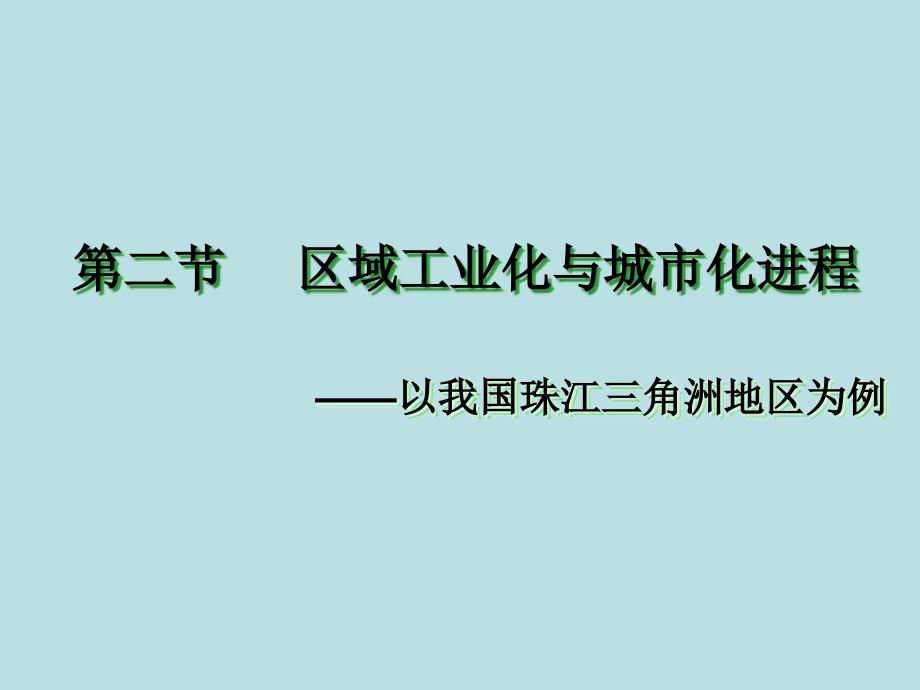 第二节　区域工业化与城市化进程

——以我国珠江三角洲地区为例